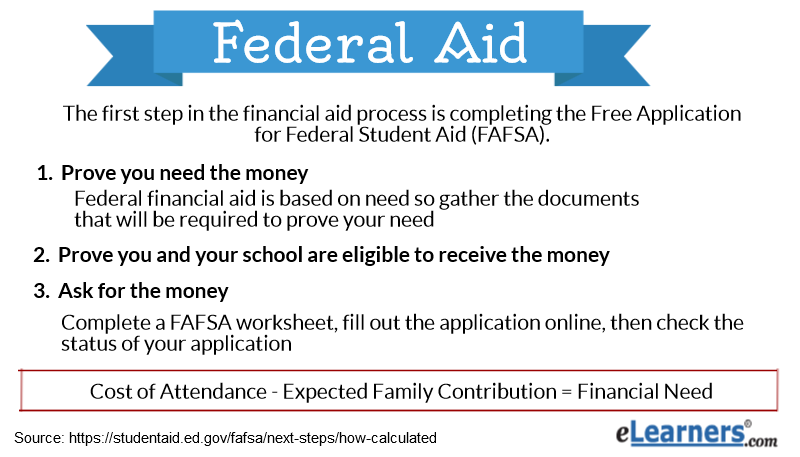 Federal Aid

The first step in the financial aid process is completing the Free Application for Federal Student Aid (FAFSA).

1. Prove you need the money
Federal financial aid is based on need so gather the documents that will be required to prove your need

2. Prove you and your school are eligible to receive the money

3. Ask for the money
Complete a FAFSA worksheet, fill out the application online, then check the status of your application

Cost of Attendance - Expected Family Contribution = Financial Need

Source: https://studentaid.ed.gov/fafsa/next-steps/how-calculated

eLearners®.com